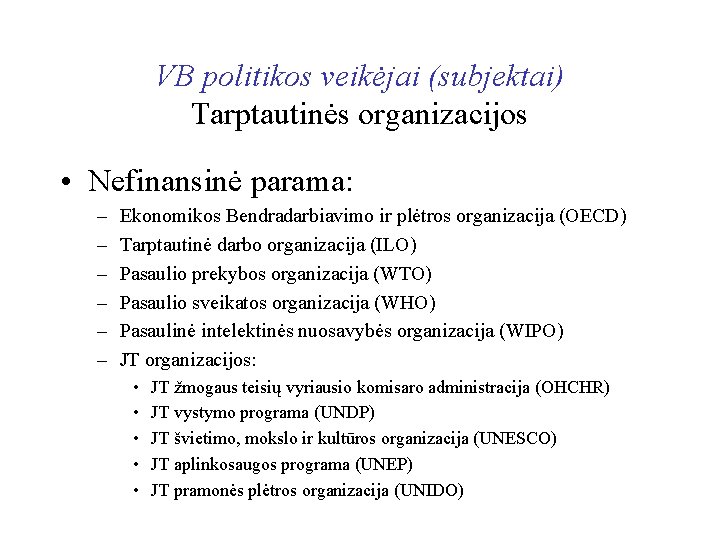 VB politikos veikėjai (subjektai)
Tarptautinės organizacijos

• Nefinansinė parama:
– Ekonomikos Bendradarbiavimo ir plėtros organizacija (OECD)
– Tarptautinė darbo organizacija (ILO)
– Pasaulio prekybos organizacija (WTO)
– Pasaulio sveikatos organizacija (WHO)
– Pasaulinė intelektinės nuosavybės organizacija (WIPO)
– JT organizacijos:
• JT žmogaus teisių vyriausio komisaro administracija (OHCHR)
• JT vystymo programa (UNDP)
• JT švietimo, mokslo ir kultūros organizacija (UNESCO)
• JT aplinkosaugos programa (UNEP)
• JT pramonės plėtros organizacija (UNIDO)